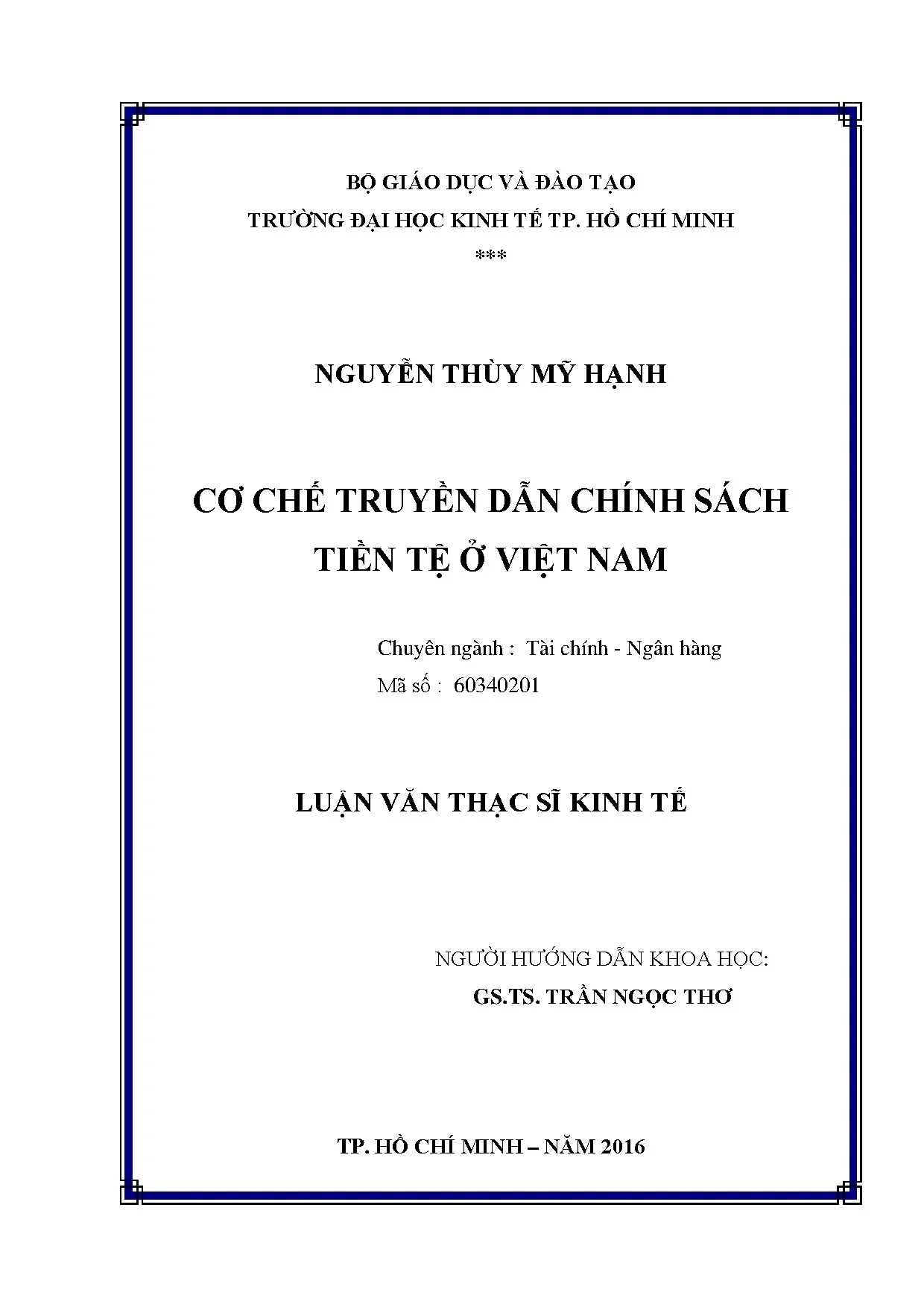 BỘ GIÁO DỤC VÀ ĐÀO TẠO
TRƯỜNG ĐẠI HỌC KINH TẾ TP. HỒ CHÍ MINH
***

NGUYỄN THÙY MỸ HẠNH

CƠ CHẾ TRUYỀN DẪN CHÍNH SÁCH TIỀN TỆ Ở VIỆT NAM

Chuyên ngành : Tài chính - Ngân hàng
Mã số : 60340201

LUẬN VĂN THẠC SĨ KINH TẾ

NGƯỜI HƯỚNG DẪN KHOA HỌC:
GS.TS. TRẦN NGỌC THƠ

TP. HỒ CHÍ MINH – NĂM 2016